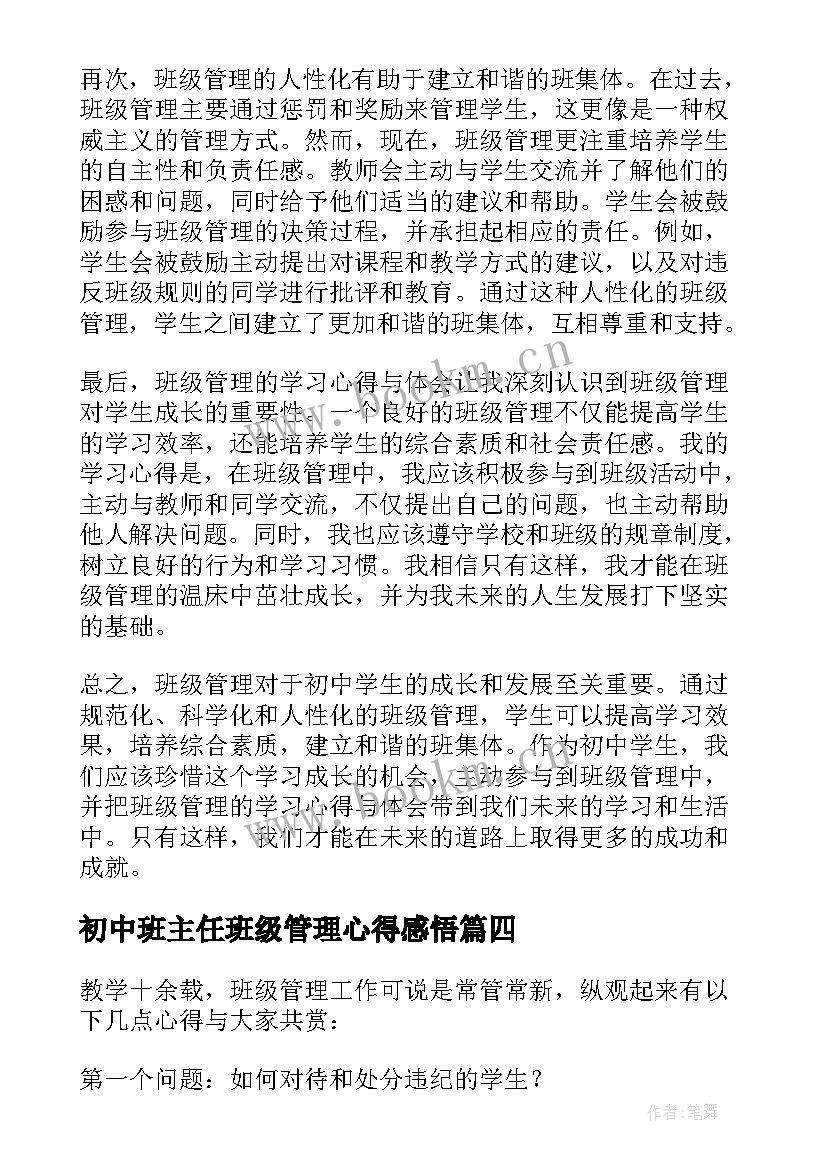 再次，班级管理的人性化有助于建立和谐的班集体。在过去，班级管理主要通过惩罚和奖励来管理学生，这更像是一种权威主义的管理方式。然而，现在，班级管理更注重培养学生的自主性和负责任感。教师会主动与学生交流并了解他们的困惑和问题，同时给予他们适当的建议和帮助。学生会被鼓励参与班级管理的决策过程，并承担起相应的责任。例如，学生会被鼓励主动提出对课程和教学方式的建议，以及对违反班级规则的同学进行批评和教育。通过这种人性化的班级管理，学生之间建立了更加和谐的班集体，互相尊重和支持。

最后，班级管理的学习心得与体会让我深刻认识到班级管理对学生成长的重要性。一个良好的班级管理不仅能提高学生的学习效率，还能培养学生的综合素质和社会责任感。我的学习心得是，在班级管理中，我应该积极参与到班级活动中，主动与教师和同学交流，不仅提出自己的问题，也主动帮助他人解决问题。同时，我也应该遵守学校和班级的规章制度，树立良好的行为和学习习惯。我相信只有这样，我才能在班级管理的温床中茁壮成长，并为我未来的人生发展打下坚实的基础。

总之，班级管理对于初中学生的成长和发展至关重要。通过规范化、科学化和人性化的班级管理，学生可以提高学习效果，培养综合素质，建立和谐的班集体。作为初中学生，我们应该珍惜这个学习成长的机会，主动参与到班级管理中，并把班级管理的学习心得与体会带到我们未来的学习和生活中。只有这样，我们才能在未来的道路上取得更多的成功和成就。

初中班主任班级管理心得感悟篇四

教学十余载，班级管理工作可说是常管常新，纵观起来有以下几点心得与大家共赏：

第一个问题：如何对待和处分违纪的学生？

www.bookm.cn

作者:笔舞